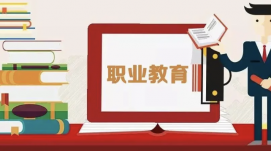 职业教育